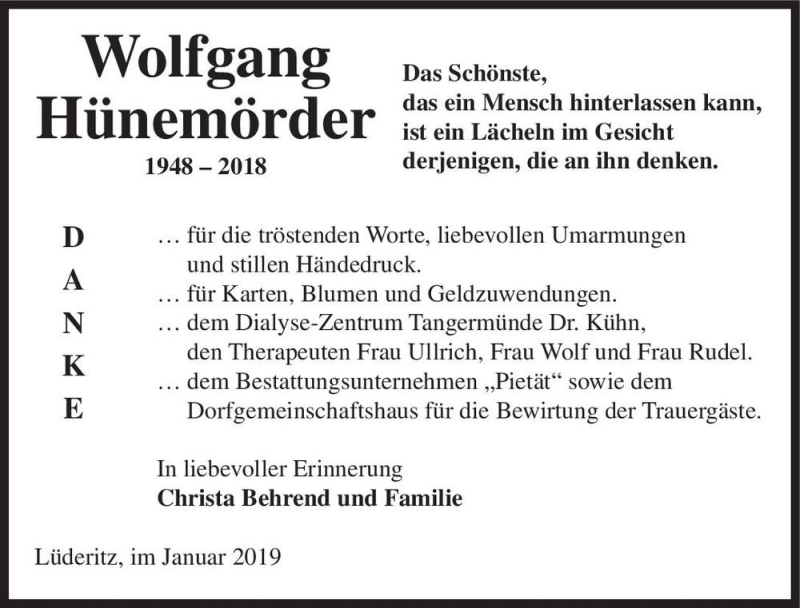 Wolfgang
Hünemörder
1948 – 2018

Das Schönste,
das ein Mensch hinterlassen kann,
ist ein Lächeln im Gesicht
derjenigen, die an ihn denken.

D
A
N
K
E

… für die tröstenden Worte, liebevollen Umarmungen und stillen Händedruck.
… für Karten, Blumen und Geldzuwendungen.
… dem Dialyse-Zentrum Tangermünde Dr. Kühn, den Therapeuten Frau Ullrich, Frau Wolf und Frau Rudel.
… dem Bestattungsunternehmen „Pietät“ sowie dem Dorfgemeinschaftshaus für die Bewirtung der Trauergäste.

In liebevoller Erinnerung
Christa Behrend und Familie

Lüderitz, im Januar 2019